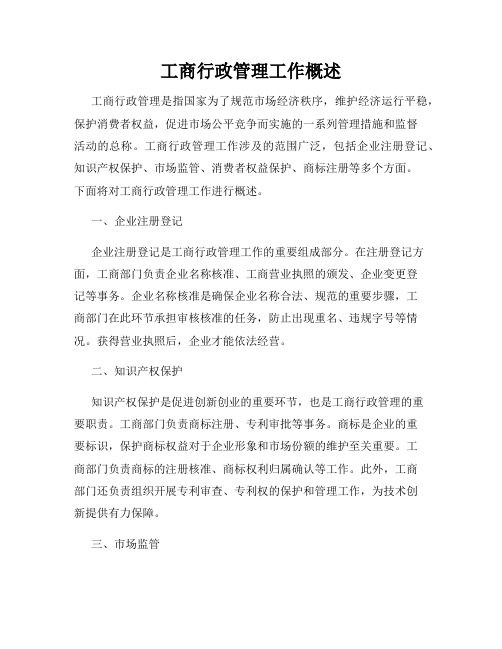 工商行政管理工作概述

工商行政管理是指国家为了规范市场经济秩序，维护经济运行平稳，保护消费者权益，促进市场公平竞争而实施的一系列管理措施和监督活动的总称。工商行政管理工作涉及的范围广泛，包括企业注册登记、知识产权保护、市场监管、消费者权益保护、商标注册等多个方面。下面将对工商行政管理工作进行概述。

一、企业注册登记

企业注册登记是工商行政管理工作的重要组成部分。在注册登记方面，工商部门负责企业名称核准、工商营业执照的颁发、企业变更登记等事务。企业名称核准是确保企业名称合法、规范的重要步骤，工商部门在此环节承担审核核准的任务，防止出现重名、违规字号等情况。获得营业执照后，企业才能依法经营。

二、知识产权保护

知识产权保护是促进创新创业的重要环节，也是工商行政管理的重要职责。工商部门负责商标注册、专利审批等事务。商标是企业的重要标识，保护商标权益对于企业形象和市场份额的维护至关重要。工商部门负责商标的注册核准、商标权利归属确认等工作。此外，工商部门还负责组织开展专利审查、专利权的保护和管理工作，为技术创新提供有力保障。

三、市场监管